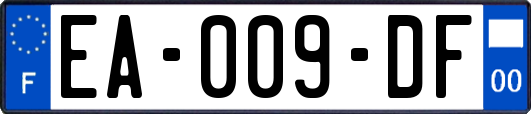 F

EA-009-DF

00